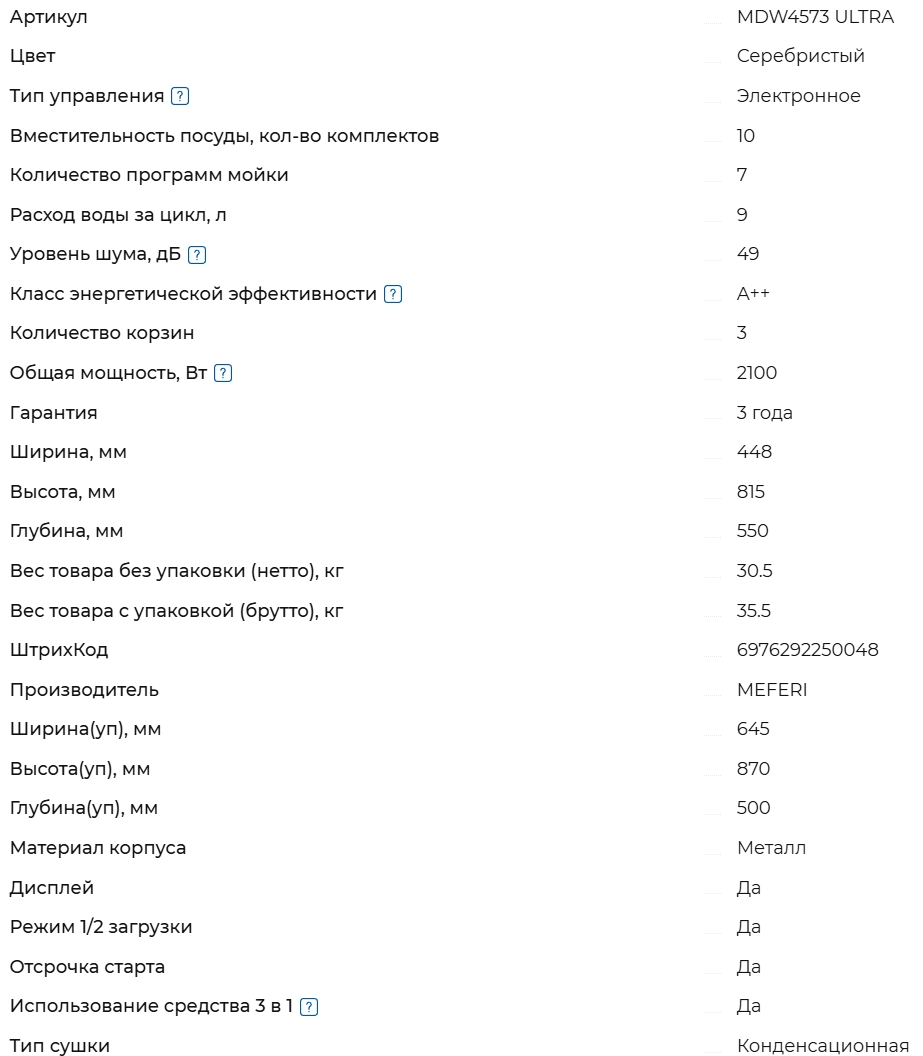 | | |
|---|---|
| Артикул | MDW4573 ULTRA |
| Цвет | Серебристый |
| Тип управления ? | Электронное |
| Вместительность посуды, кол-во комплектов | 10 |
| Количество программ мойки | 7 |
| Расход воды за цикл, л | 9 |
| Уровень шума, дБ ? | 49 |
| Класс энергетической эффективности ? | A++ |
| Количество корзин | 3 |
| Общая мощность, Вт ? | 2100 |
| Гарантия | 3 года |
| Ширина, мм | 448 |
| Высота, мм | 815 |
| Глубина, мм | 550 |
| Вес товара без упаковки (нетто), кг | 30.5 |
| Вес товара с упаковкой (брутто), кг | 35.5 |
| ШтрихКод | 6976292250048 |
| Производитель | MEFERI |
| Ширина(уп), мм | 645 |
| Высота(уп), мм | 870 |
| Глубина(уп), мм | 500 |
| Материал корпуса | Металл |
| Дисплей | Да |
| Режим 1/2 загрузки | Да |
| Отсрочка старта | Да |
| Использование средства 3 в 1 ? | Да |
| Тип сушки | Конденсационная |